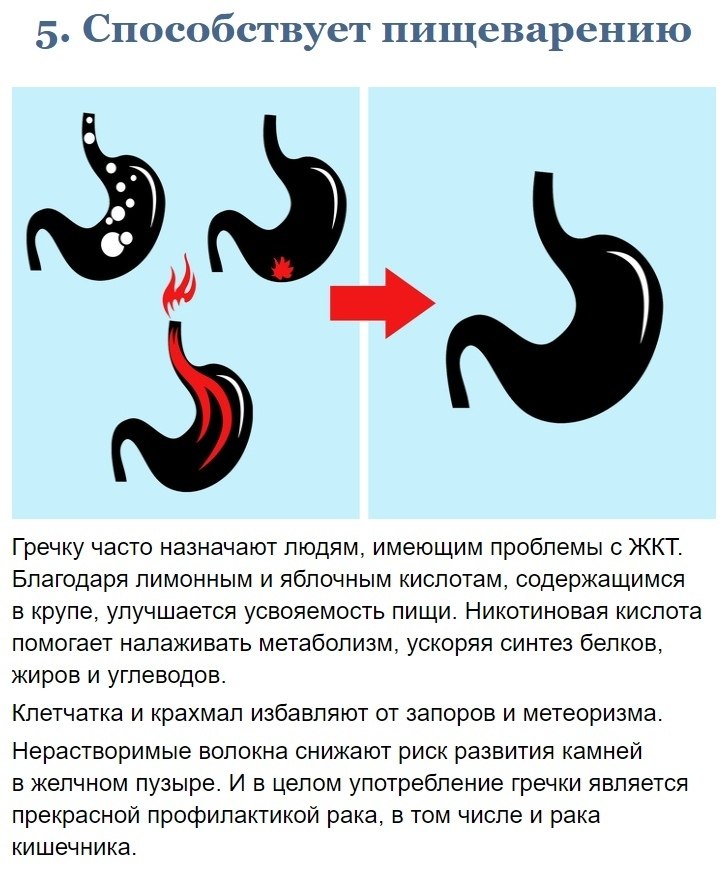 5. Способствует пищеварению

Гречку часто назначают людям, имеющим проблемы с ЖКТ. Благодаря лимонным и яблочным кислотам, содержащимся в крупе, улучшается усвояемость пищи. Никотиновая кислота помогает налаживать метаболизм, ускоряя синтез белков, жиров и углеводов.

Клетчатка и крахмал избавляют от запоров и метеоризма.

Нерастворимые волокна снижают риск развития камней в желчном пузыре. И в целом употребление гречки является прекрасной профилактикой рака, в том числе и рака кишечника.